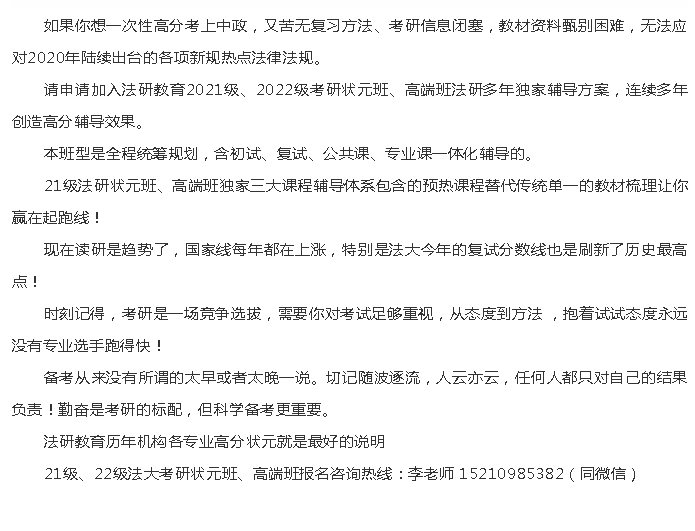 如果你想一次性高分考上中政，又苦无复习方法、考研信息闭塞，教材资料甄别困难，无法应对2020年陆续出台的各项新规热点法律法规。

请申请加入法研教育2021级、2022级考研状元班、高端班法研多年独家辅导方案，连续多年创造高分辅导效果。

本班型是全程统筹规划，含初试、复试、公共课、专业课一体化辅导的。

21级法研状元班、高端班独家三大课程辅导体系包含的预热课程替代传统单一的教材梳理让你赢在起跑线！

现在读研是趋势了，国家线每年都在上涨，特别是法大今年的复试分数线也是刷新了历史最高点！

时刻记得，考研是一场竞争选拔，需要你对考试足够重视，从态度到方法 ，抱着试试态度永远没有专业选手跑得快！

备考从来没有所谓的太早或者太晚一说。切记随波逐流，人云亦云，任何人都只对自己的结果负责！勤奋是考研的标配，但科学备考更重要。

法研教育历年机构各专业高分状元就是最好的说明

21级、22级法大考研状元班、高端班报名咨询热线：李老师 15210985382（同微信）